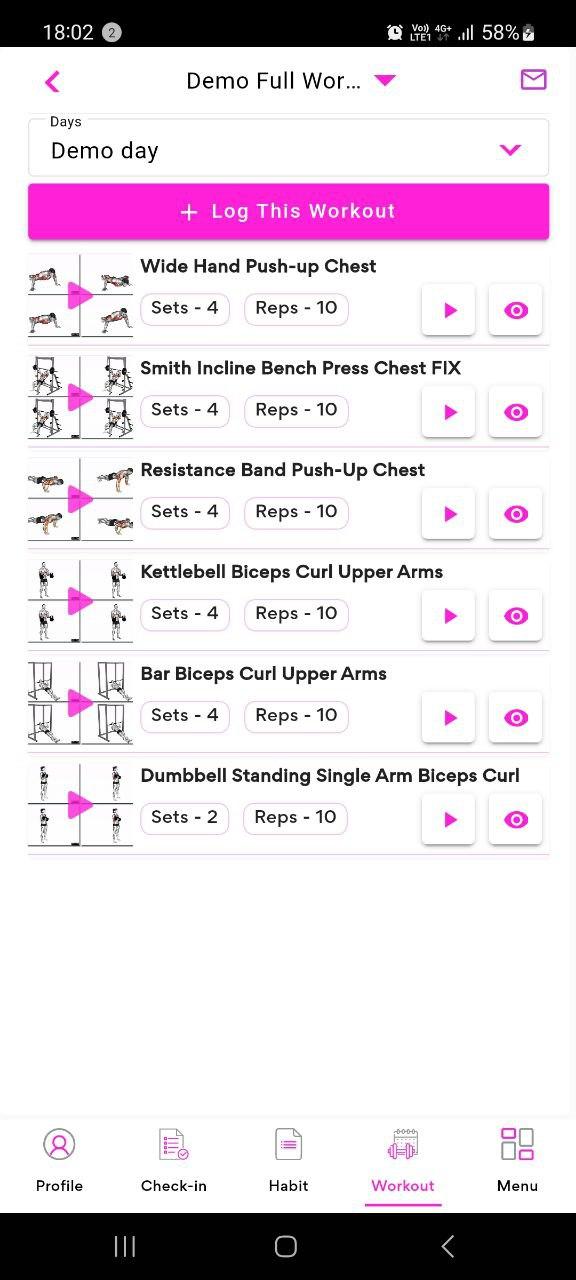 18:02 2
Vo) LTE1 4G+ 58%

Demo Full Wor...

Days
Demo day

+ Log This Workout

Wide Hand Push-up Chest
Sets - 4 Reps - 10

Smith Incline Bench Press Chest FIX
Sets - 4 Reps - 10

Resistance Band Push-Up Chest
Sets - 4 Reps - 10

Kettlebell Biceps Curl Upper Arms
Sets - 4 Reps - 10

Bar Biceps Curl Upper Arms
Sets - 4 Reps - 10

Dumbbell Standing Single Arm Biceps Curl
Sets - 2 Reps - 10

Profile Check-in Habit Workout Menu